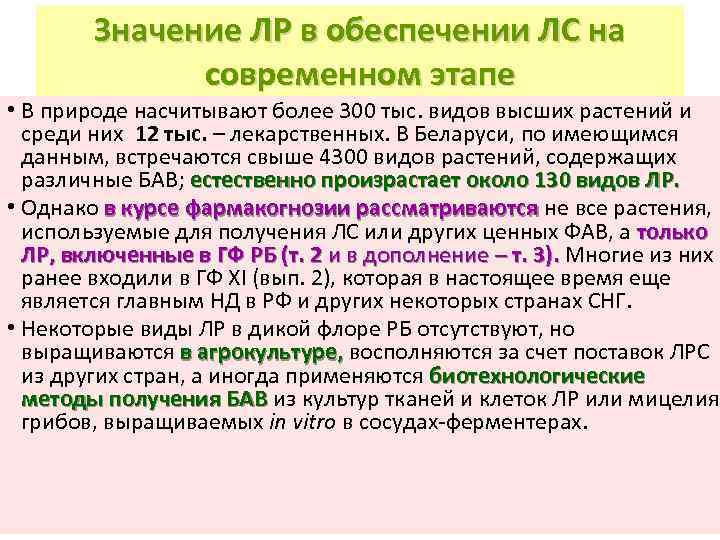 Значение ЛР в обеспечении ЛС на современном этапе

• В природе насчитывают более 300 тыс. видов высших растений и среди них 12 тыс. – лекарственных. В Беларуси, по имеющимся данным, встречаются свыше 4300 видов растений, содержащих различные БАВ; естественно произрастает около 130 видов ЛР.

• Однако в курсе фармакогнозии рассматриваются не все растения, используемые для получения ЛС или других ценных ФАВ, а только ЛР, включенные в ГФ РБ (т. 2 и в дополнение – т. 3). Многие из них ранее входили в ГФ XI (вып. 2), которая в настоящее время еще является главным НД в РФ и других некоторых странах СНГ.

• Некоторые виды ЛР в дикой флоре РБ отсутствуют, но выращиваются в агрокультуре, восполняются за счет поставок ЛРС из других стран, а иногда применяются биотехнологические методы получения БАВ из культур тканей и клеток ЛР или мицелия грибов, выращиваемых in vitro в сосудах-ферментерах.